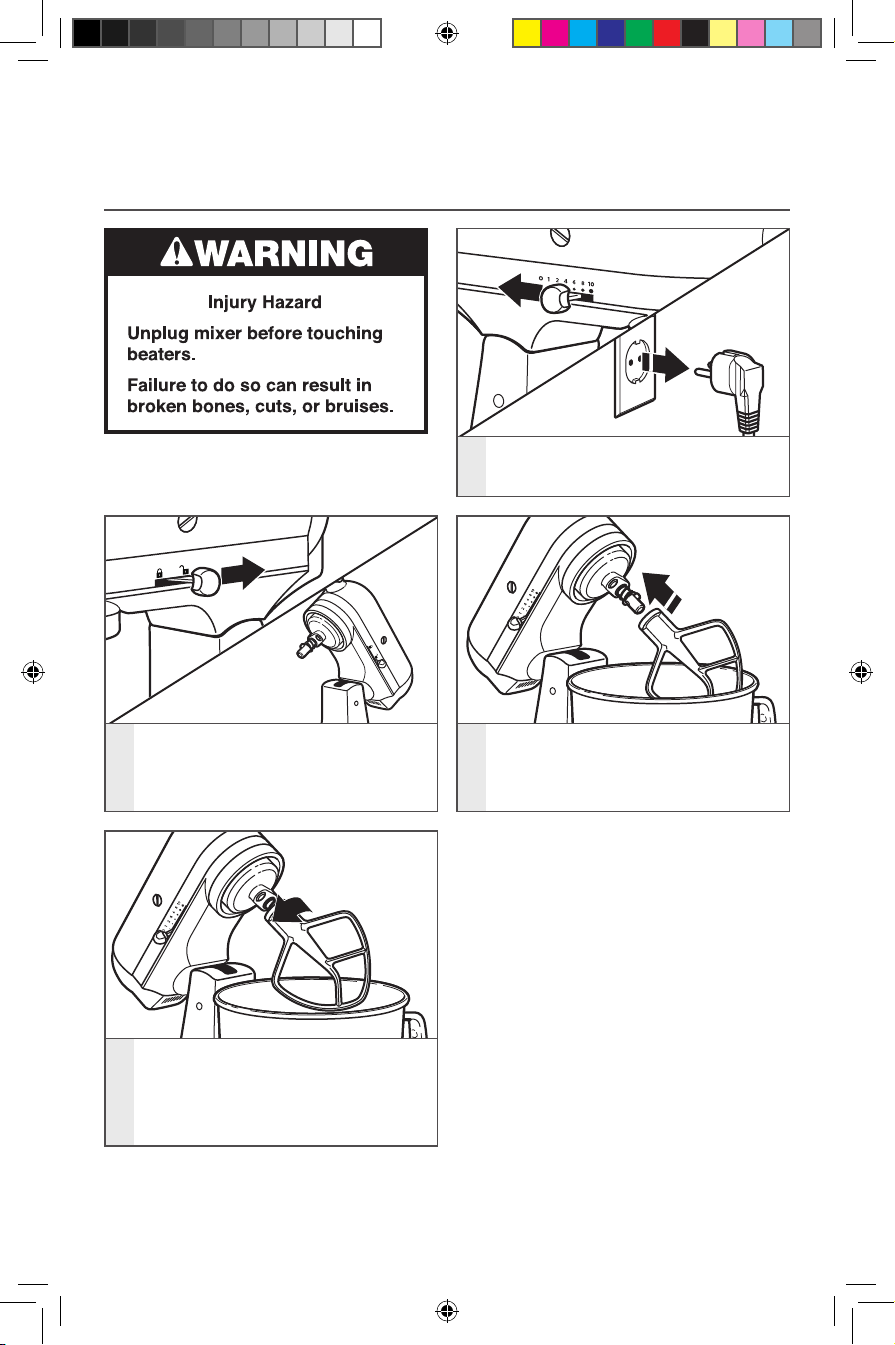 WARNING

Injury Hazard

Unplug mixer before touching beaters.

Failure to do so can result in broken bones, cuts, or bruises.

0 1 2 4 6 8 10